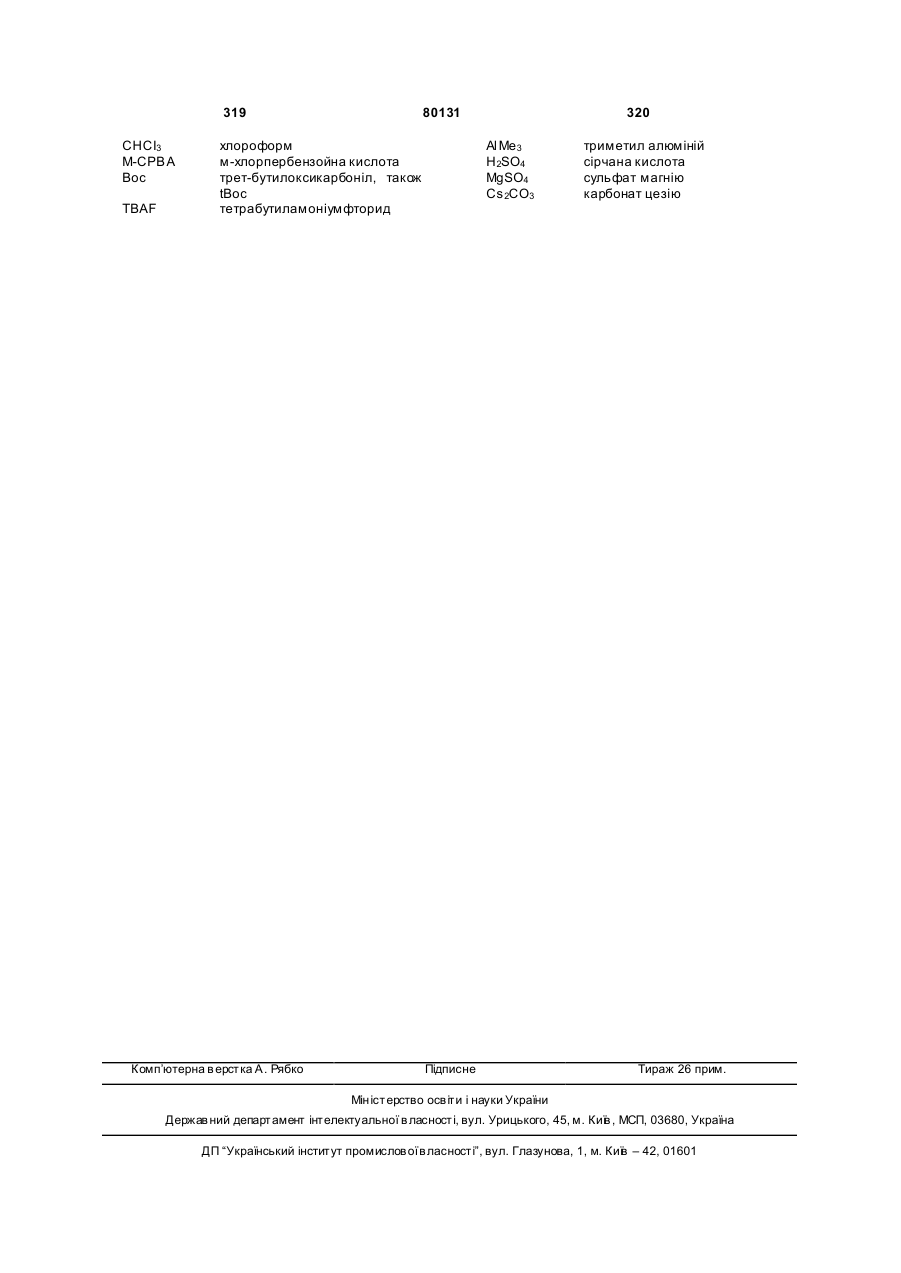 319 80131 320

| | |
|---|---|
| $CHCl_3$ | хлороформ |
| M-CPBA | м-хлорпербензойна кислота |
| Boc | трет-бутилоксикарбоніл, також tBoc |
| TBAF | тетрабутиламоніумфторид |

| | |
|---|---|
| $AlMe_3$ | триметил алюміній |
| $H_2SO_4$ | сірчана кислота |
| $MgSO_4$ | сульфат магнію |
| $Cs_2CO_3$ | карбонат цезію |

Комп'ютерна верстка А. Рябко Підписне Тираж 26 прим.

Міністерство освіти і науки України

Державний департамент інтелектуальної власності, вул. Урицького, 45, м. Київ, МСП, 03680, Україна

ДП "Український інститут промислової власності", вул. Глазунова, 1, м. Київ – 42, 01601